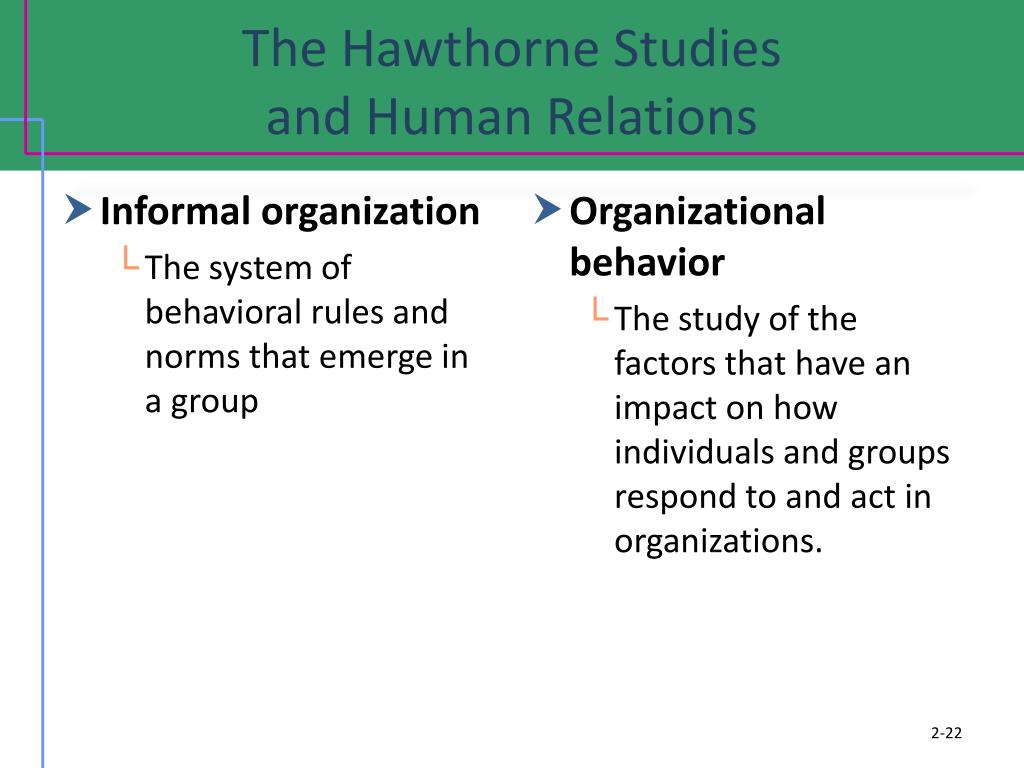 The Hawthorne Studies and Human Relations

Informal organization

The system of behavioral rules and norms that emerge in a group

Organizational behavior

The study of the factors that have an impact on how individuals and groups respond to and act in organizations.

2-22